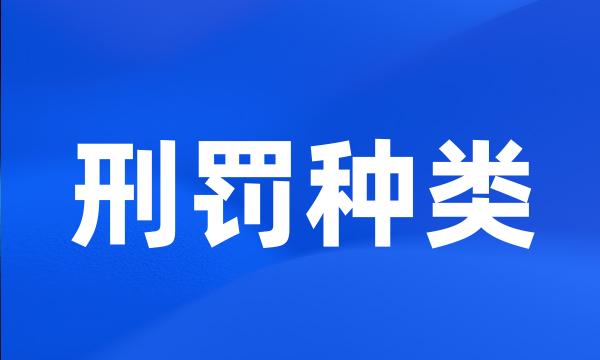 刑罚种类